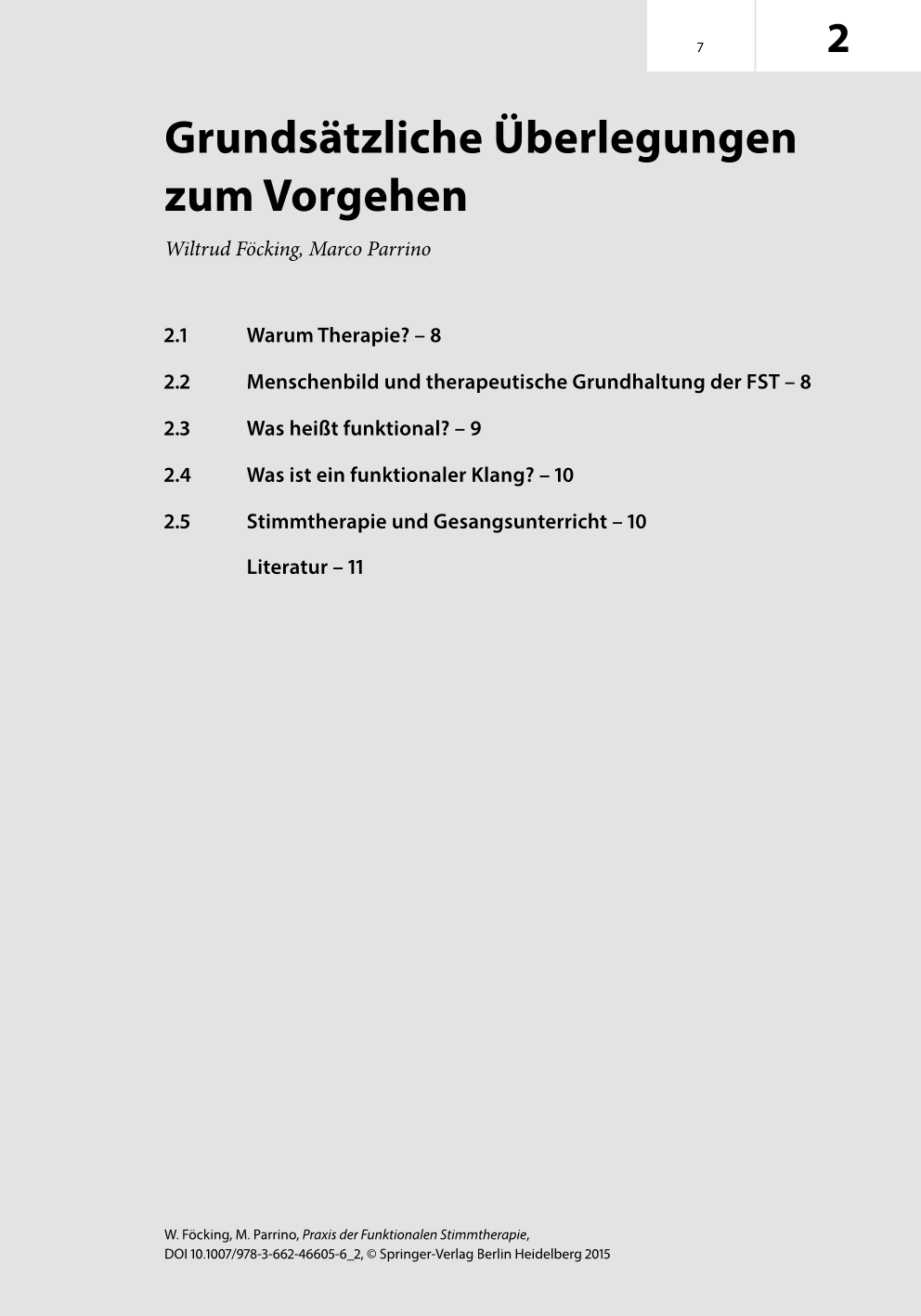 7

2

Grundsätzliche Überlegungen zum Vorgehen

Wiltrud Föcking, Marco Parrino

2.1 Warum Therapie? – 8

2.2 Menschenbild und therapeutische Grundhaltung der FST – 8

2.3 Was heißt funktional? – 9

2.4 Was ist ein funktionaler Klang? – 10

2.5 Stimmtherapie und Gesangsunterricht – 10

Literatur – 11

W. Föcking, M. Parrino, Praxis der Funktionalen Stimmtherapie, DOI 10.1007/978-3-662-46605-6_2, © Springer-Verlag Berlin Heidelberg 2015